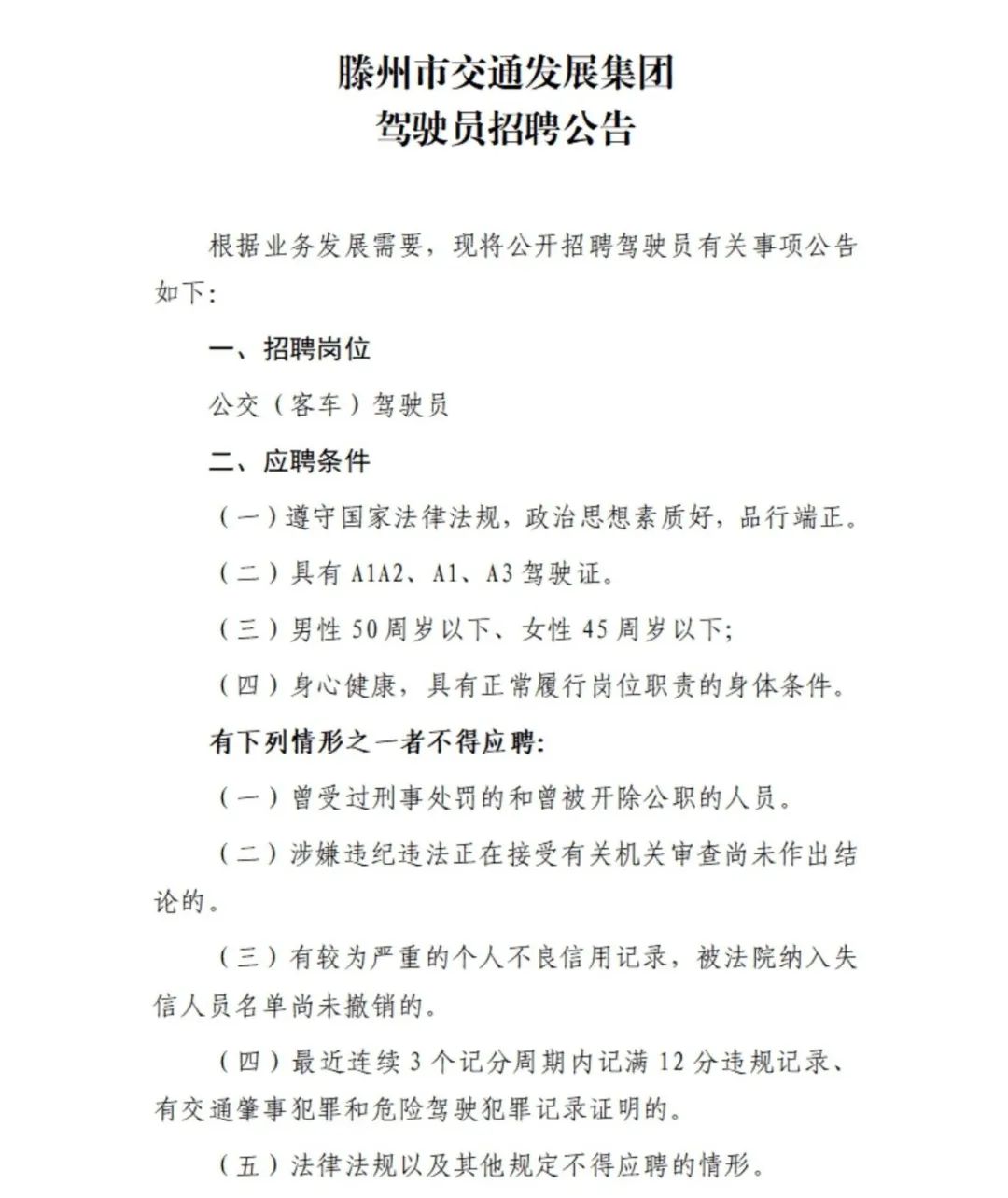 滕州市交通发展集团
驾驶员招聘公告

根据业务发展需要，现将公开招聘驾驶员有关事项公告如下：

一、招聘岗位

公交（客车）驾驶员

二、应聘条件

（一）遵守国家法律法规，政治思想素质好，品行端正。

（二）具有 A1A2、A1、A3 驾驶证。

（三）男性 50 周岁以下、女性 45 周岁以下；

（四）身心健康，具有正常履行岗位职责的身体条件。

有下列情形之一者不得应聘：

（一）曾受过刑事处罚的和曾被开除公职的人员。

（二）涉嫌违纪违法正在接受有关机关审查尚未作出结论的。

（三）有较为严重的个人不良信用记录，被法院纳入失信人员名单尚未撤销的。

（四）最近连续 3 个记分周期内记满 12 分违规记录、有交通肇事犯罪和危险驾驶犯罪记录证明的。

（五）法律法规以及其他规定不得应聘的情形。